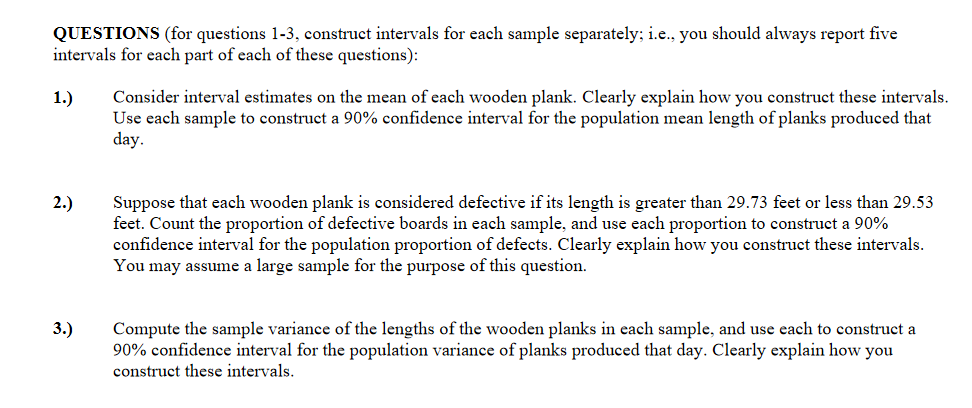 QUESTIONS (for questions 1-3, construct intervals for each sample separately; i.e., you should always report five intervals for each part of each of these questions):

1.) Consider interval estimates on the mean of each wooden plank. Clearly explain how you construct these intervals. Use each sample to construct a 90% confidence interval for the population mean length of planks produced that day.

2.) Suppose that each wooden plank is considered defective if its length is greater than 29.73 feet or less than 29.53 feet. Count the proportion of defective boards in each sample, and use each proportion to construct a 90% confidence interval for the population proportion of defects. Clearly explain how you construct these intervals. You may assume a large sample for the purpose of this question.

3.) Compute the sample variance of the lengths of the wooden planks in each sample, and use each to construct a 90% confidence interval for the population variance of planks produced that day. Clearly explain how you construct these intervals.